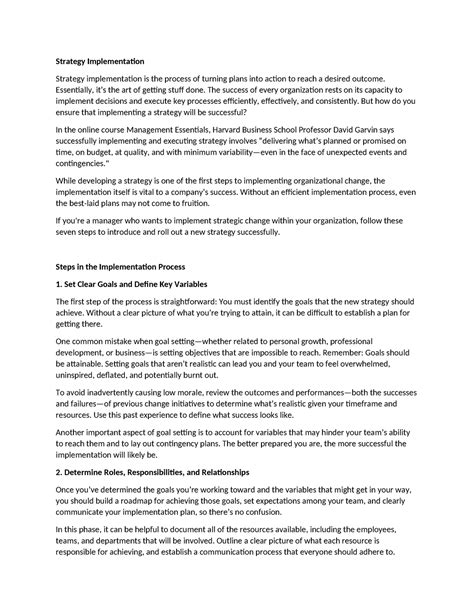 Strategy Implementation

Strategy implementation is the process of turning plans into action to reach a desired outcome. Essentially, it's the art of getting stuff done. The success of every organization rests on its capacity to implement decisions and execute key processes efficiently, effectively, and consistently. But how do you ensure that implementing a strategy will be successful?

In the online course Management Essentials, Harvard Business School Professor David Garvin says successfully implementing and executing strategy involves "delivering what's planned or promised on time, on budget, at quality, and with minimum variability—even in the face of unexpected events and contingencies."

While developing a strategy is one of the first steps to implementing organizational change, the implementation itself is vital to a company's success. Without an efficient implementation process, even the best-laid plans may not come to fruition.

If you're a manager who wants to implement strategic change within your organization, follow these seven steps to introduce and roll out a new strategy successfully.

Steps in the Implementation Process

1. Set Clear Goals and Define Key Variables

The first step of the process is straightforward: You must identify the goals that the new strategy should achieve. Without a clear picture of what you're trying to attain, it can be difficult to establish a plan for getting there.

One common mistake when goal setting—whether related to personal growth, professional development, or business—is setting objectives that are impossible to reach. Remember: Goals should be attainable. Setting goals that aren't realistic can lead you and your team to feel overwhelmed, uninspired, deflated, and potentially burnt out.

To avoid inadvertently causing low morale, review the outcomes and performances—both the successes and failures—of previous change initiatives to determine what's realistic given your timeframe and resources. Use this past experience to define what success looks like.

Another important aspect of goal setting is to account for variables that may hinder your team's ability to reach them and to lay out contingency plans. The better prepared you are, the more successful the implementation will likely be.

2. Determine Roles, Responsibilities, and Relationships

Once you've determined the goals you're working toward and the variables that might get in your way, you should build a roadmap for achieving those goals, set expectations among your team, and clearly communicate your implementation plan, so there's no confusion.

In this phase, it can be helpful to document all of the resources available, including the employees, teams, and departments that will be involved. Outline a clear picture of what each resource is responsible for achieving, and establish a communication process that everyone should adhere to.